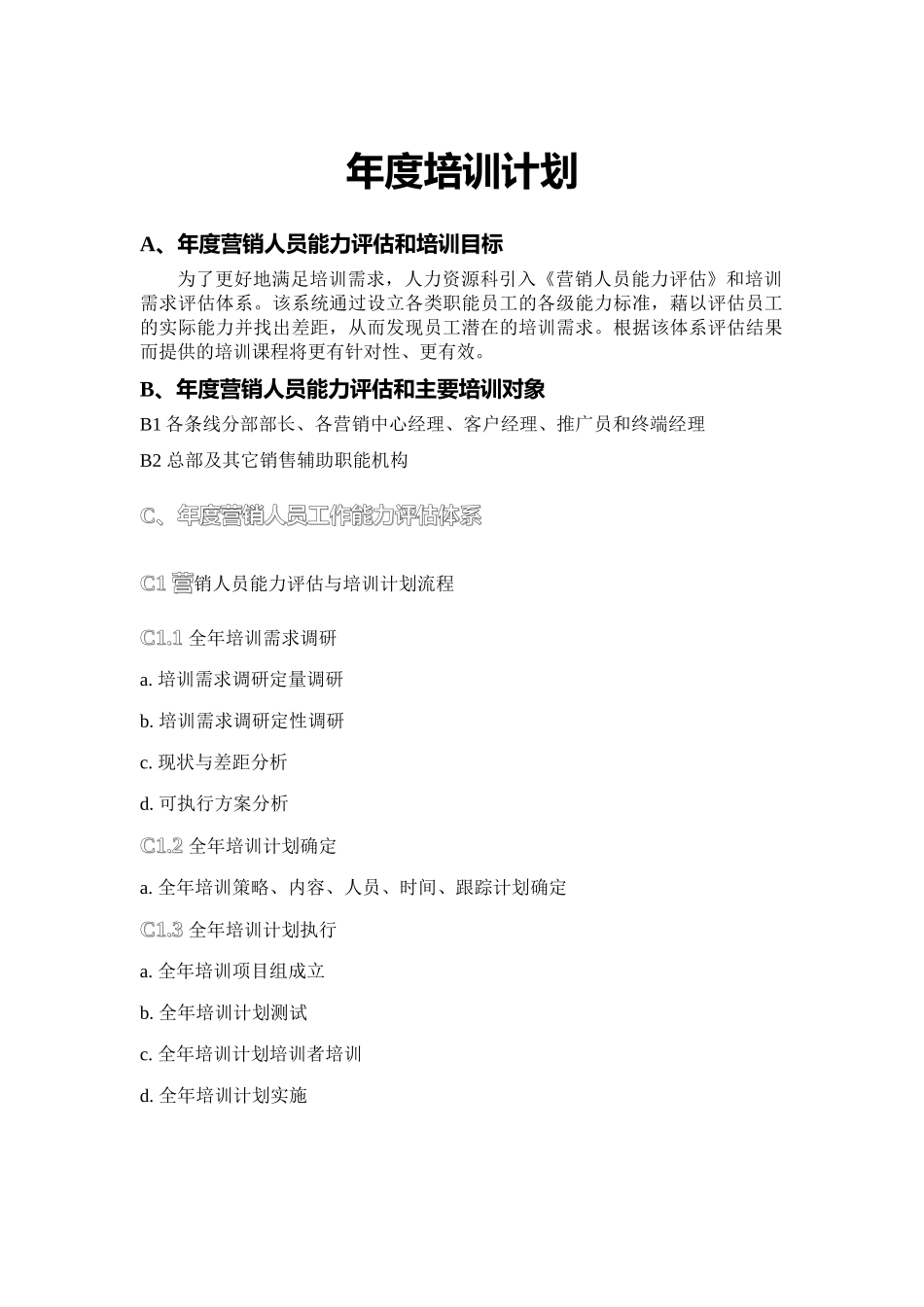 年度培训计划

A、年度营销人员能力评估和培训目标

为了更好地满足培训需求，人力资源科引入《营销人员能力评估》和培训需求评估体系。该系统通过设立各类职能员工的各级能力标准，藉以评估员工的实际能力并找出差距，从而发现员工潜在的培训需求。根据该体系评估结果而提供的培训课程将更有针对性、更有效。

B、年度营销人员能力评估和主要培训对象

B1 各条线分部部长、各营销中心经理、客户经理、推广员和终端经理

B2 总部及其它销售辅助职能机构

C、年度营销人员工作能力评估体系

C1 营销人员能力评估与培训计划流程

C1.1 全年培训需求调研

a. 培训需求调研定量调研

b. 培训需求调研定性调研

c. 现状与差距分析

d. 可执行方案分析

C1.2 全年培训计划确定

a. 全年培训策略、内容、人员、时间、跟踪计划确定

C1.3 全年培训计划执行

a. 全年培训项目组成立

b. 全年培训计划测试

c. 全年培训计划培训者培训

d. 全年培训计划实施